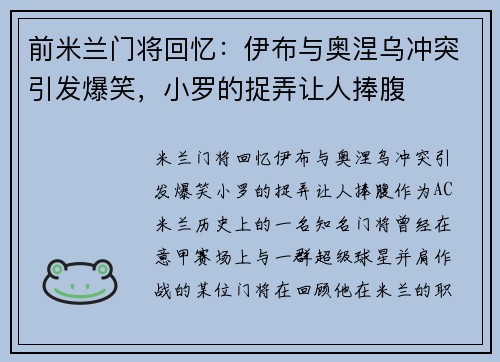 前米兰门将回忆：伊布与奥涅乌冲突引发爆笑，小罗的捉弄让人捧腹

米兰门将回忆伊布与奥涅乌冲突引发爆笑小罗的捉弄让人捧腹作为AC米兰历史上的一名知名门将曾经在意甲赛场上与一群超级球星并肩作战的某位门将在回顾他在米兰的职